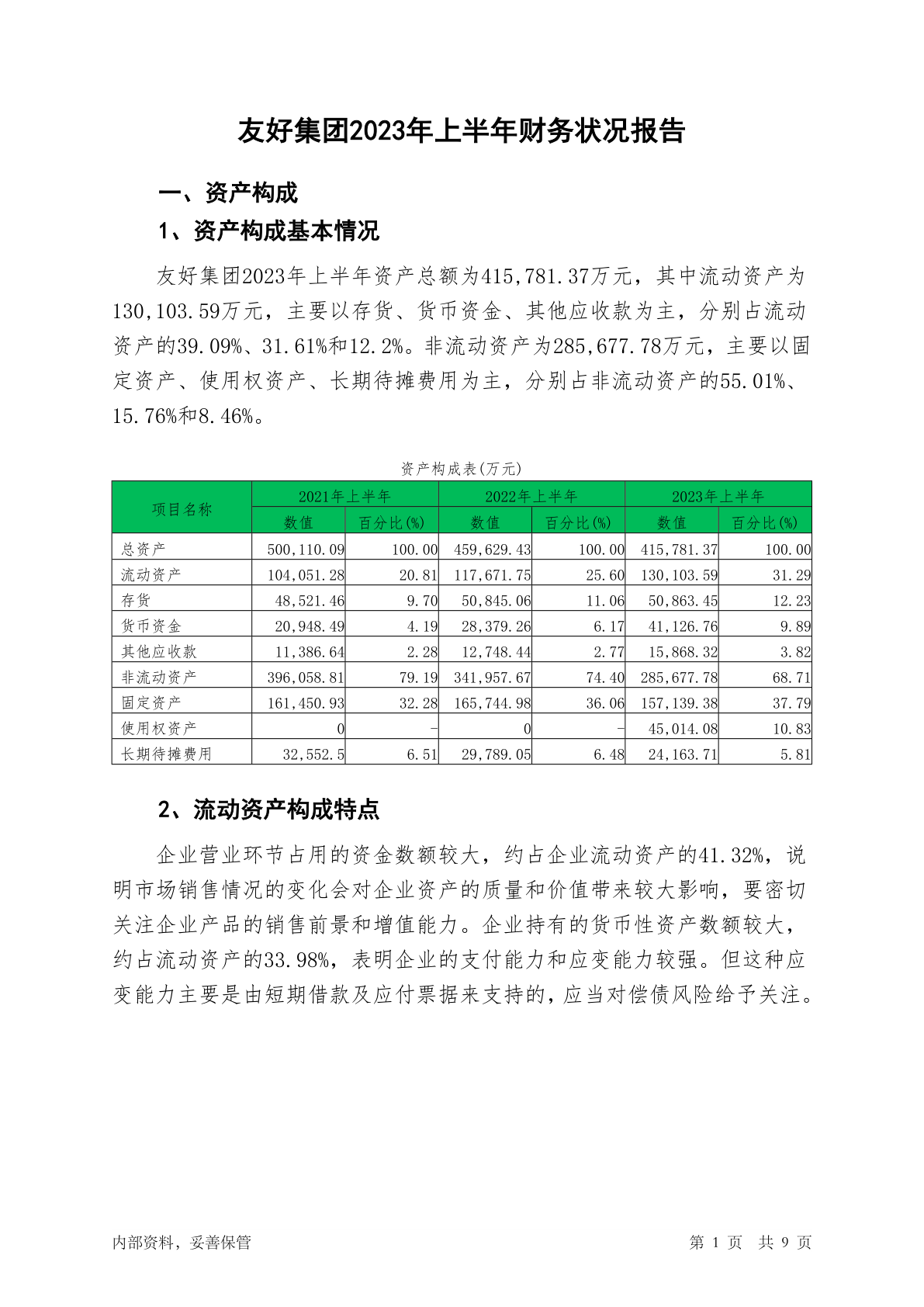 友好集团2023年上半年财务状况报告

一、资产构成

1、资产构成基本情况

友好集团2023年上半年资产总额为415,781.37万元，其中流动资产为130,103.59万元，主要以存货、货币资金、其他应收款为主，分别占流动资产的39.09%、31.61%和12.2%。非流动资产为285,677.78万元，主要以固定资产、使用权资产、长期待摊费用为主，分别占非流动资产的55.01%、15.76%和8.46%。

资产构成表(万元)

| 项目名称 | 2021年上半年 数值 | 2021年上半年 百分比(%) | 2022年上半年 数值 | 2022年上半年 百分比(%) | 2023年上半年 数值 | 2023年上半年 百分比(%) |
|---|---|---|---|---|---|---|
| 总资产 | 500,110.09 | 100.00 | 459,629.43 | 100.00 | 415,781.37 | 100.00 |
| 流动资产 | 104,051.28 | 20.81 | 117,671.75 | 25.60 | 130,103.59 | 31.29 |
| 存货 | 48,521.46 | 9.70 | 50,845.06 | 11.06 | 50,863.45 | 12.23 |
| 货币资金 | 20,948.49 | 4.19 | 28,379.26 | 6.17 | 41,126.76 | 9.89 |
| 其他应收款 | 11,386.64 | 2.28 | 12,748.44 | 2.77 | 15,868.32 | 3.82 |
| 非流动资产 | 396,058.81 | 79.19 | 341,957.67 | 74.40 | 285,677.78 | 68.71 |
| 固定资产 | 161,450.93 | 32.28 | 165,744.98 | 36.06 | 157,139.38 | 37.79 |
| 使用权资产 | 0 | - | 0 | - | 45,014.08 | 10.83 |
| 长期待摊费用 | 32,552.5 | 6.51 | 29,789.05 | 6.48 | 24,163.71 | 5.81 |

2、流动资产构成特点

企业营业环节占用的资金数额较大，约占企业流动资产的41.32%，说明市场销售情况的变化会对企业资产的质量和价值带来较大影响，要密切关注企业产品的销售前景和增值能力。企业持有的货币性资产数额较大，约占流动资产的33.98%，表明企业的支付能力和应变能力较强。但这种应变能力主要是由短期借款及应付票据来支持的，应当对偿债风险给予关注。

内部资料，妥善保管

第 1 页 共 9 页